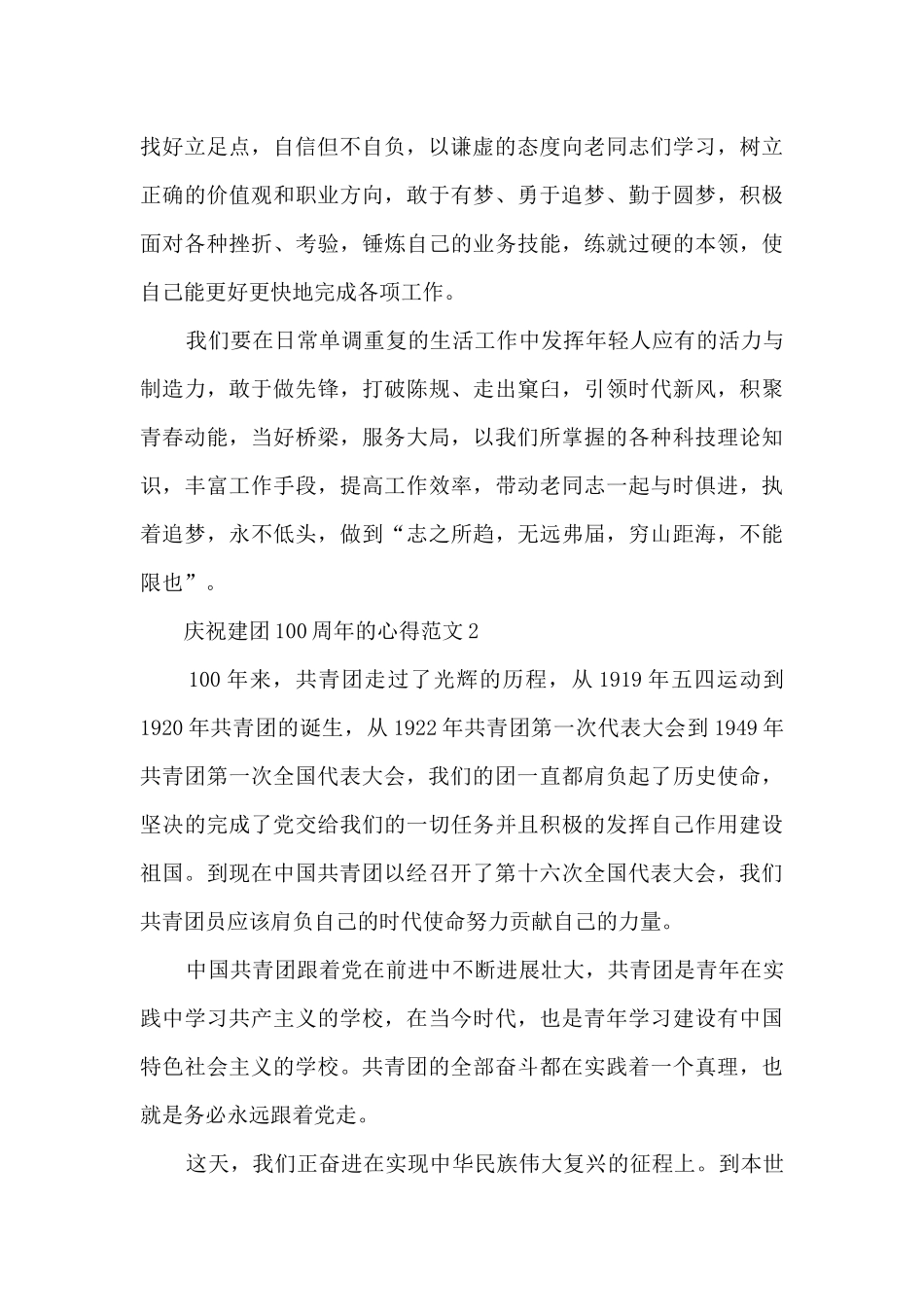 找好立足点，自信但不自负，以谦虚的态度向老同志们学习，树立正确的价值观和职业方向，敢于有梦、勇于追梦、勤于圆梦，积极面对各种挫折、考验，锤炼自己的业务技能，练就过硬的本领，使自己能更好更快地完成各项工作。

我们要在日常单调重复的生活工作中发挥年轻人应有的活力与制造力，敢于做先锋，打破陈规、走出窠臼，引领时代新风，积聚青春动能，当好桥梁，服务大局，以我们所掌握的各种科技理论知识，丰富工作手段，提高工作效率，带动老同志一起与时俱进，执着追梦，永不低头，做到“志之所趋，无远弗届，穷山距海，不能限也”。

庆祝建团100周年的心得范文2

100年来，共青团走过了光辉的历程，从1919年五四运动到1920年共青团的诞生，从1922年共青团第一次代表大会到1949年共青团第一次全国代表大会，我们的团一直都肩负起了历史使命，坚决的完成了党交给我们的一切任务并且积极的发挥自己作用建设祖国。到现在中国共青团以经召开了第十六次全国代表大会，我们共青团员应该肩负自己的时代使命努力贡献自己的力量。

中国共青团跟着党在前进中不断进展壮大，共青团是青年在实践中学习共产主义的学校，在当今时代，也是青年学习建设有中国特色社会主义的学校。共青团的全部奋斗都在实践着一个真理，也就是务必永远跟着党走。

这天，我们正奋进在实现中华民族伟大复兴的征程上。到本世